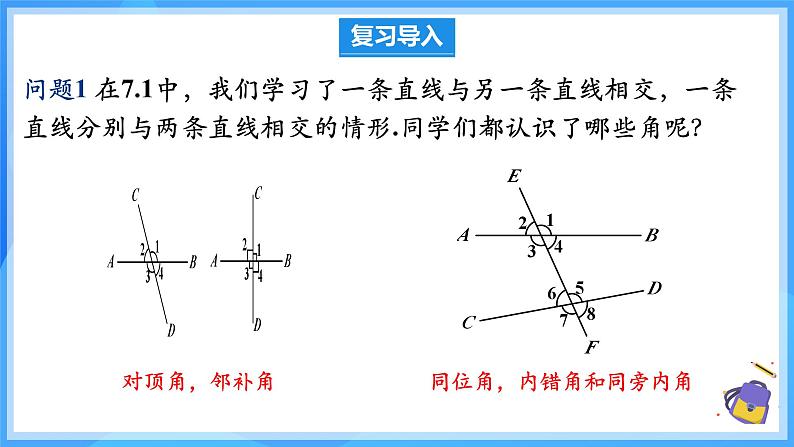 复习导入

问题1 在7.1中，我们学习了一条直线与另一条直线相交，一条直线分别与两条直线相交的情形.同学们都认识了哪些角呢？

C
2 1
A B
3 4
D

C
2 1
A B
3 4
D

E
2 1
A B
3 4
6 5
D
C
7 8
F

对顶角，邻补角

同位角，内错角和同旁内角